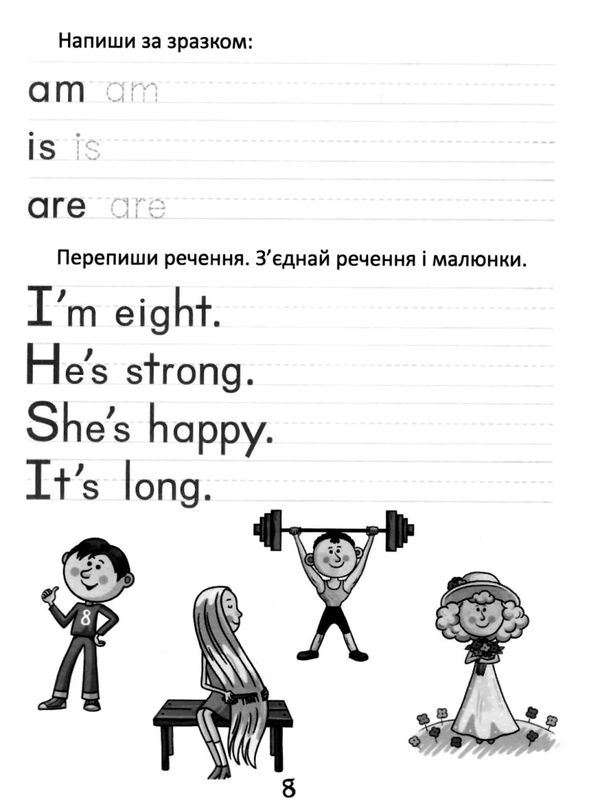 Напиши за зразком:

am am

is is

are are

Перепиши речення. З'єднай речення і малюнки.

I'm eight.

He's strong.

She's happy.

It's long.

8

8